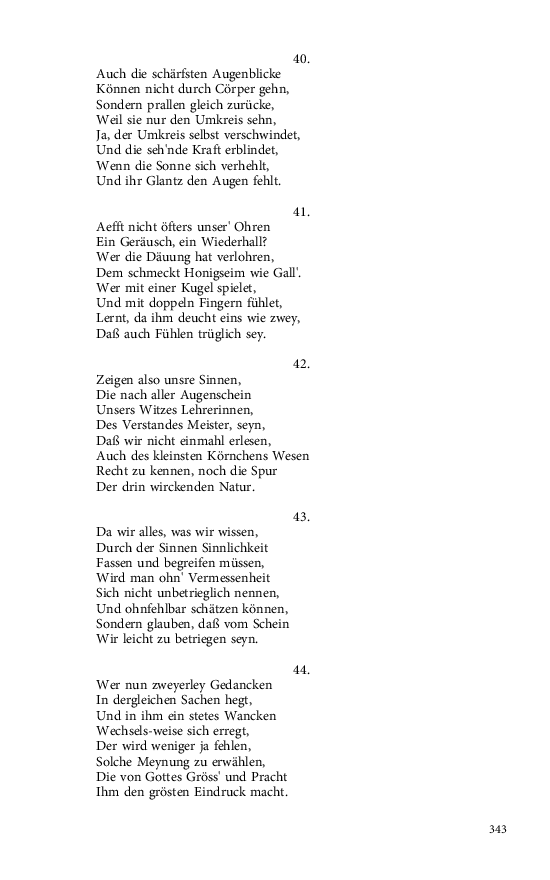 40.
Auch die schärfsten Augenblicke
Können nicht durch Cörper gehn,
Sondern prallen gleich zurücke,
Weil sie nur den Umkreis sehn,
Ja, der Umkreis selbst verschwindet,
Und die seh'nde Kraft erblindet,
Wenn die Sonne sich verhehlt,
Und ihr Glantz den Augen fehlt.

41.
Aefft nicht öfters unser' Ohren
Ein Geräusch, ein Wiederhall?
Wer die Däuung hat verlohren,
Dem schmeckt Honigseim wie Gall'.
Wer mit einer Kugel spielet,
Und mit doppeln Fingern fühlet,
Lernt, da ihm deucht eins wie zwey,
Daß auch Fühlen trüglich sey.

42.
Zeigen also unsre Sinnen,
Die nach aller Augenschein
Unsers Witzes Lehrerinnen,
Des Verstandes Meister, seyn,
Daß wir nicht einmahl erlesen,
Auch des kleinsten Körnchens Wesen
Recht zu kennen, noch die Spur
Der drin wirckenden Natur.

43.
Da wir alles, was wir wissen,
Durch der Sinnen Sinnlichkeit
Fassen und begreifen müssen,
Wird man ohn' Vermessenheit
Sich nicht unbetrieglich nennen,
Und ohnfehlbar schätzen können,
Sondern glauben, daß vom Schein
Wir leicht zu betriegen seyn.

44.
Wer nun zweyerley Gedancken
In dergleichen Sachen hegt,
Und in ihm ein stetes Wancken
Wechsels-weise sich erregt,
Der wird weniger ja fehlen,
Solche Meynung zu erwählen,
Die von Gottes Gröss' und Pracht
Ihm den grösten Eindruck macht.

343